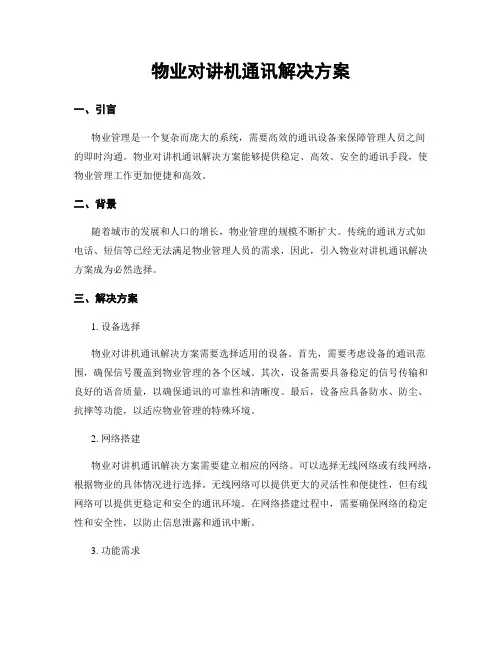 物业对讲机通讯解决方案

一、引言

物业管理是一个复杂而庞大的系统，需要高效的通讯设备来保障管理人员之间的即时沟通。物业对讲机通讯解决方案能够提供稳定、高效、安全的通讯手段，使物业管理工作更加便捷和高效。

二、背景

随着城市的发展和人口的增长，物业管理的规模不断扩大。传统的通讯方式如电话、短信等已经无法满足物业管理人员的需求，因此，引入物业对讲机通讯解决方案成为必然选择。

三、解决方案

1. 设备选择

物业对讲机通讯解决方案需要选择适用的设备。首先，需要考虑设备的通讯范围，确保信号覆盖到物业管理的各个区域。其次，设备需要具备稳定的信号传输和良好的语音质量，以确保通讯的可靠性和清晰度。最后，设备应具备防水、防尘、抗摔等功能，以适应物业管理的特殊环境。

2. 网络搭建

物业对讲机通讯解决方案需要建立相应的网络。可以选择无线网络或有线网络，根据物业的具体情况进行选择。无线网络可以提供更大的灵活性和便捷性，但有线网络可以提供更稳定和安全的通讯环境。在网络搭建过程中，需要确保网络的稳定性和安全性，以防止信息泄露和通讯中断。

3. 功能需求